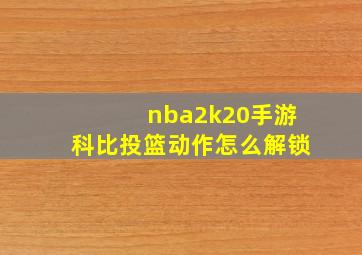 nba2k20手游
科比投篮动作怎么解锁